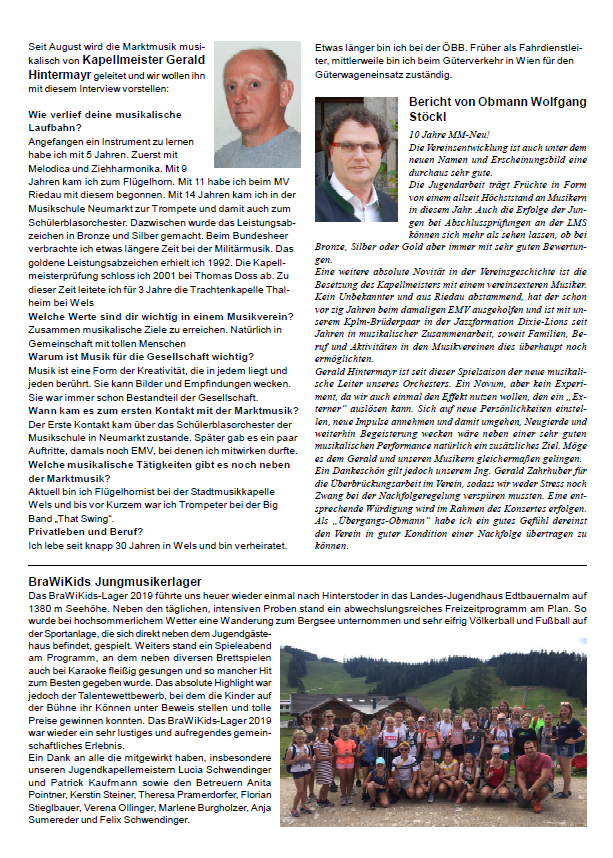 Seit August wird die Marktmusik musikalisch von Kapellmeister Gerald Hintermayr geleitet und wir wollen ihn mit diesem Interview vorstellen:

Wie verlief deine musikalische Laufbahn?
Angefangen ein Instrument zu lernen habe ich mit 5 Jahren. Zuerst mit Melodica und Ziehharmonika. Mit 9 Jahren kam ich zum Flügelhorn. Mit 11 habe ich beim MV Riedau mit diesem begonnen. Mit 14 Jahren kam ich in der Musikschule Neumarkt zur Trompete und damit auch zum Schülerblasorchester. Dazwischen wurde das Leistungsabzeichen in Bronze und Silber gemacht. Beim Bundesheer verbrachte ich etwas längere Zeit bei der Militärmusik. Das goldene Leistungsabzeichen erhielt ich 1992. Die Kapellmeisterprüfung schloss ich 2001 bei Thomas Doss ab. Zu dieser Zeit leitete ich für 3 Jahre die Trachtenkapelle Thalheim bei Wels
Welche Werte sind dir wichtig in einem Musikverein?
Zusammen musikalische Ziele zu erreichen. Natürlich in Gemeinschaft mit tollen Menschen
Warum ist Musik für die Gesellschaft wichtig?
Musik ist eine Form der Kreativität, die in jedem liegt und jeden berührt. Sie kann Bilder und Empfindungen wecken. Sie war immer schon Bestandteil der Gesellschaft.
Wann kam es zum ersten Kontakt mit der Marktmusik?
Der Erste Kontakt kam über das Schülerblasorchester der Musikschule in Neumarkt zustande. Später gab es ein paar Auftritte, damals noch EMV, bei denen ich mitwirken durfte.
Welche musikalische Tätigkeiten gibt es noch neben der Marktmusik?
Aktuell bin ich Flügelhornist bei der Stadtmusikkapelle Wels und bis vor Kurzem war ich Trompeter bei der Big Band „That Swing".
Privatleben und Beruf?
Ich lebe seit knapp 30 Jahren in Wels und bin verheiratet.

Etwas länger bin ich bei der ÖBB. Früher als Fahrdienstleiter, mittlerweile bin ich beim Güterverkehr in Wien für den Güterwageneinsatz zuständig.

Bericht von Obmann Wolfgang Stöckl

10 Jahre MM-Neu!
Die Vereinsentwicklung ist auch unter dem neuen Namen und Erscheinungsbild eine durchaus sehr gute.
Die Jugendarbeit trägt Früchte in Form von einem allzeit Höchststand an Musikern in diesem Jahr. Auch die Erfolge der Jungen bei Abschlussprüfungen an der LMS können sich mehr als sehen lassen, ob bei Bronze, Silber oder Gold aber immer mit sehr guten Bewertungen.
Eine weitere absolute Novität in der Vereinsgeschichte ist die Besetzung des Kapellmeisters mit einem vereinsexteren Musiker. Kein Unbekannter und aus Riedau abstammend, hat der schon vor zig Jahren beim damaligen EMV ausgeholfen und ist mit unserem Kplm-Brüderpaar in der Jazzformation Dixie-Lions seit Jahren in musikalischer Zusammenarbeit, soweit Familien, Beruf und Aktivitäten in den Musikvereinen dies überhaupt noch ermöglichten.
Gerald Hintermayr ist seit dieser Spielsaison der neue musikalische Leiter unseres Orchesters. Ein Novum, aber kein Experiment, da wir auch einmal den Effekt nutzen wollen, den ein „Externer" auslösen kann. Sich auf neue Persönlichkeiten einstellen, neue Impulse annehmen und damit umgehen, Neugierde und weiterhin Begeisterung wecken wäre neben einer sehr guten musikalischen Performance natürlich ein zusätzliches Ziel. Möge es dem Gerald und unseren Musikern gleichermaßen gelingen.
Ein Dankeschön gilt jedoch unserem Ing. Gerald Zahrhuber für die Überbrückungsarbeit im Verein, sodass wir weder Stress noch Zwang bei der Nachfolgeregelung verspüren mussten. Eine entsprechende Würdigung wird im Rahmen des Konzertes erfolgen. Als „Übergangs-Obmann" habe ich ein gutes Gefühl dereinst den Verein in guter Kondition einer Nachfolge übertragen zu können.

BraWiKids Jungmusikerlager
Das BraWiKids-Lager 2019 führte uns heuer wieder einmal nach Hinterstoder in das Landes-Jugendhaus Edtbauernalm auf 1380 m Seehöhe. Neben den täglichen, intensiven Proben stand ein abwechslungsreiches Freizeitprogramm am Plan. So wurde bei hochsommerlichem Wetter eine Wanderung zum Bergsee unternommen und sehr eifrig Völkerball und Fußball auf der Sportanlage, die sich direkt neben dem Jugendgästehaus befindet, gespielt. Weiters stand ein Spieleabend am Programm, an dem neben diversen Brettspielen auch bei Karaoke fleißig gesungen und so mancher Hit zum Besten gegeben wurde. Das absolute Highlight war jedoch der Talentewettbewerb, bei dem die Kinder auf der Bühne ihr Können unter Beweis stellen und tolle Preise gewinnen konnten. Das BraWiKids-Lager 2019 war wieder ein sehr lustiges und aufregendes gemeinschaftliches Erlebnis.
Ein Dank an alle die mitgewirkt haben, insbesondere unseren Jugendkapellmeistern Lucia Schwendinger und Patrick Kaufmann sowie den Betreuern Anita Pointner, Kerstin Steiner, Theresa Pramerdorfer, Florian Stieglbauer, Verena Ollinger, Marlene Burgholzer, Anja Sumereder und Felix Schwendinger.